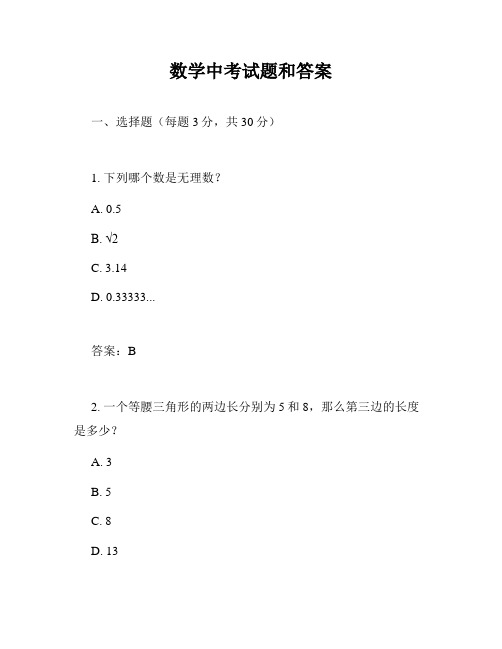 数学中考试题和答案

一、选择题（每题 3 分，共 30 分）

1. 下列哪个数是无理数？

A. 0.5

B. $\sqrt{2}$

C. 3.14

D. 0.33333...

答案：B

2. 一个等腰三角形的两边长分别为 5 和 8，那么第三边的长度是多少？

A. 3

B. 5

C. 8

D. 13